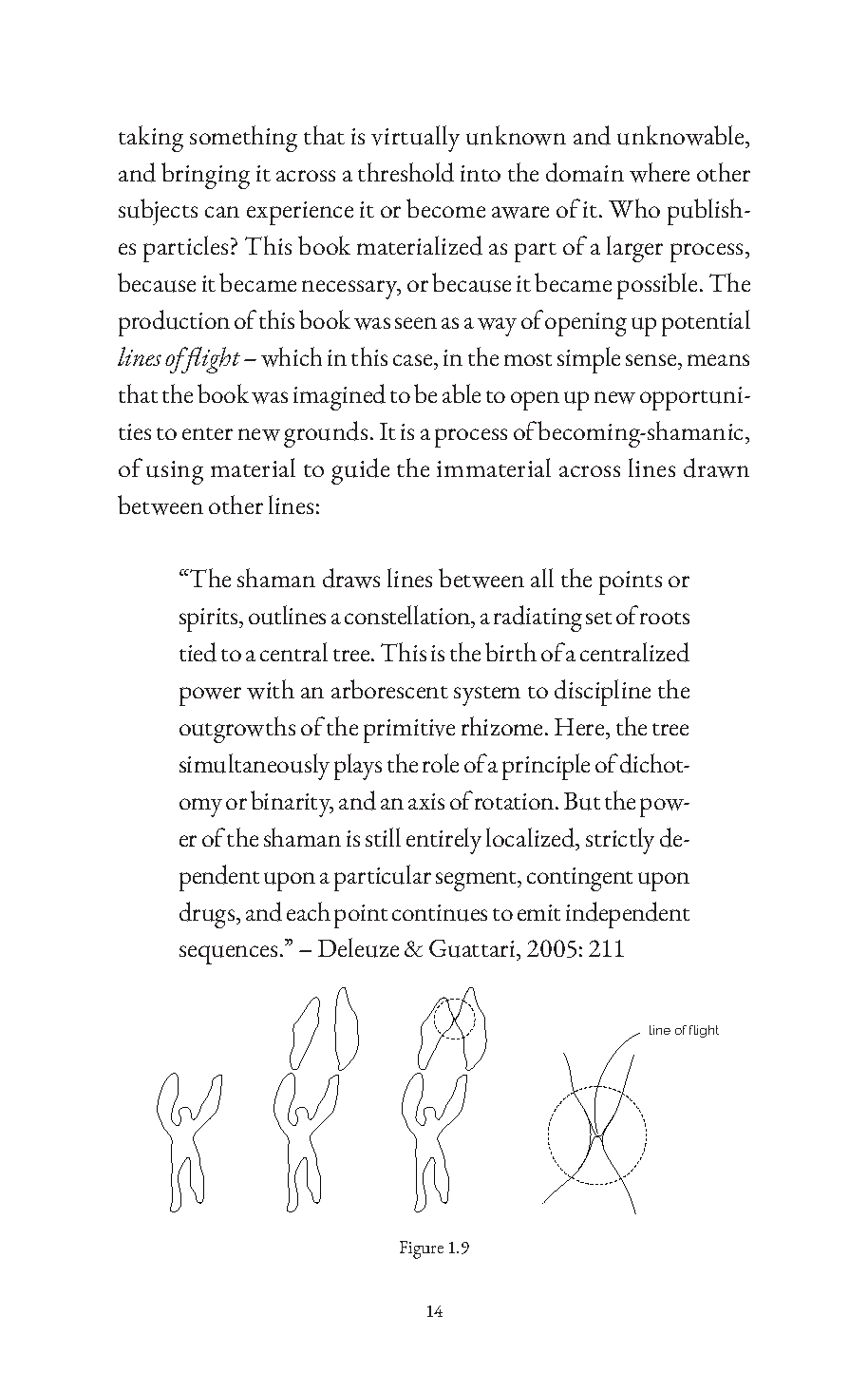 taking something that is virtually unknown and unknowable, and bringing it across a threshold into the domain where other subjects can experience it or become aware of it. Who publishes particles? This book materialized as part of a larger process, because it became necessary, or because it became possible. The production of this book was seen as a way of opening up potential lines of flight – which in this case, in the most simple sense, means that the book was imagined to be able to open up new opportunities to enter new grounds. It is a process of becoming-shamanic, of using material to guide the immaterial across lines drawn between other lines:

"The shaman draws lines between all the points or spirits, outlines a constellation, a radiating set of roots tied to a central tree. This is the birth of a centralized power with an arborescent system to discipline the outgrowths of the primitive rhizome. Here, the tree simultaneously plays the role of a principle of dichotomy or binarity, and an axis of rotation. But the power of the shaman is still entirely localized, strictly dependent upon a particular segment, contingent upon drugs, and each point continues to emit independent sequences." – Deleuze & Guattari, 2005: 211

line of flight

Figure 1.9

14